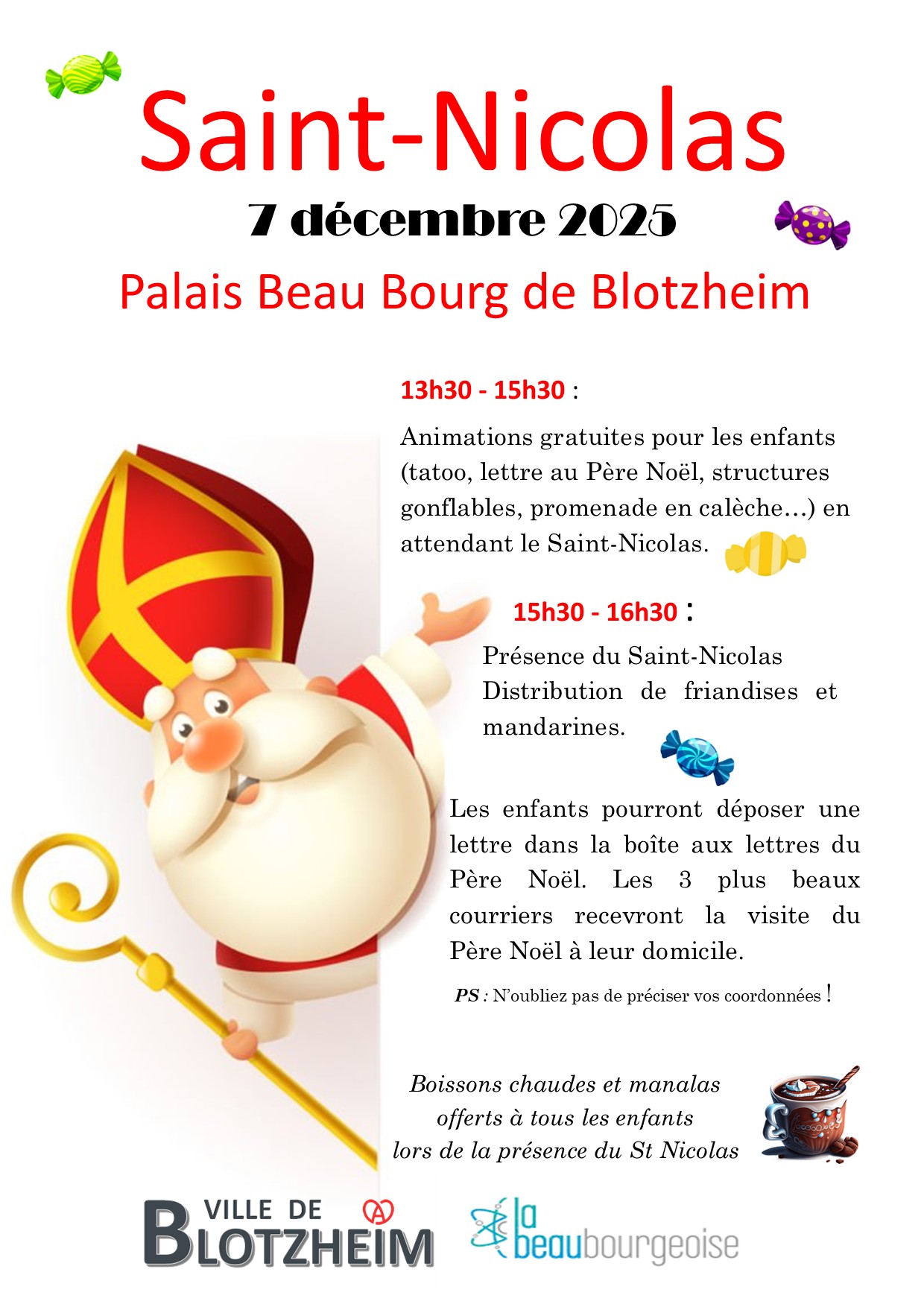 Saint-Nicolas

7 décembre 2025

Palais Beau Bourg de Blotzheim

13h30 - 15h30 :

Animations gratuites pour les enfants (tatoo, lettre au Père Noël, structures gonflables, promenade en calèche…) en attendant le Saint-Nicolas.

15h30 - 16h30 :

Présence du Saint-Nicolas
Distribution de friandises et mandarines.

Les enfants pourront déposer une lettre dans la boîte aux lettres du Père Noël. Les 3 plus beaux courriers recevront la visite du Père Noël à leur domicile.

PS : N'oubliez pas de préciser vos coordonnées !

Boissons chaudes et manalas offerts à tous les enfants lors de la présence du St Nicolas

VILLE DE BLOTZHEIM

la beaubourgeoise